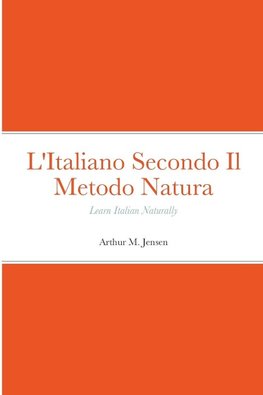 L'Italiano Secondo Il Metodo Natura

Learn Italian Naturally

Arthur M. Jensen